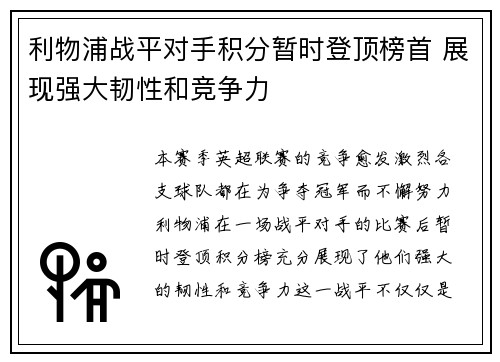 利物浦战平对手积分暂时登顶榜首 展现强大韧性和竞争力

本赛季英超联赛的竞争愈发激烈各支球队都在为争夺冠军而不懈努力利物浦在一场战平对手的比赛后暂时登顶积分榜充分展现了他们强大的韧性和竞争力这一战平不仅仅是